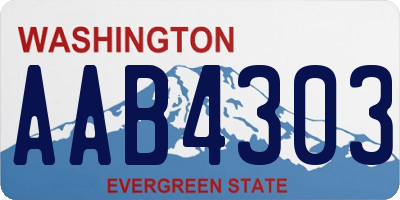 WASHINGTON

AAB4303

EVERGREEN STATE